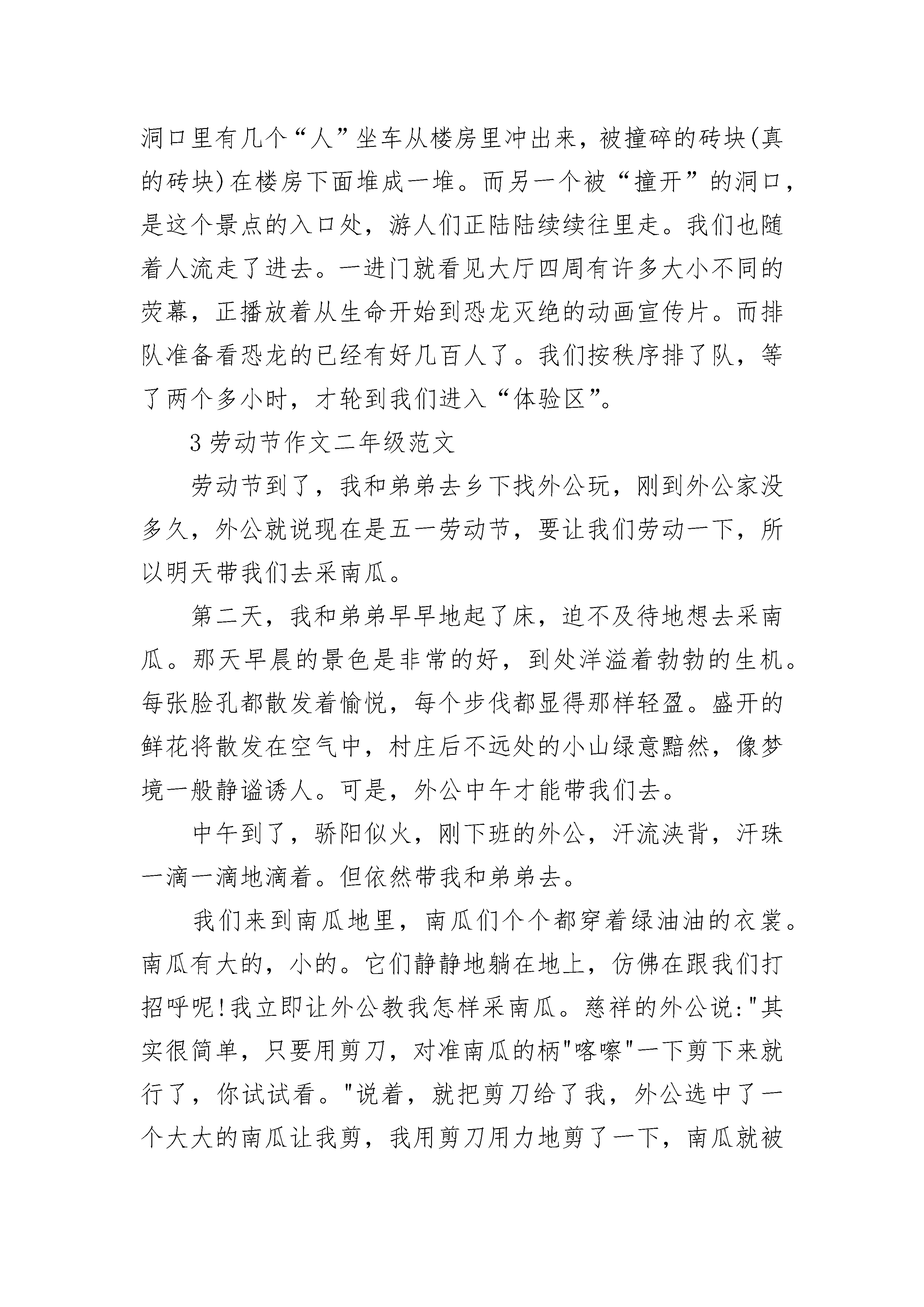 洞口里有几个“人”坐车从楼房里冲出来，被撞碎的砖块(真的砖块)在楼房下面堆成一堆。而另一个被“撞开”的洞口，是这个景点的入口处，游人们正陆陆续续往里走。我们也随着人流走了进去。一进门就看见大厅四周有许多大小不同的荧幕，正播放着从生命开始到恐龙灭绝的动画宣传片。而排队准备看恐龙的已经有好几百人了。我们按秩序排了队，等了两个多小时，才轮到我们进入“体验区”。

3 劳动节作文二年级范文

劳动节到了，我和弟弟去乡下找外公玩，刚到外公家没多久，外公就说现在是五一劳动节，要让我们劳动一下，所以明天带我们去采南瓜。

第二天，我和弟弟早早地起了床，迫不及待地想去采南瓜。那天早晨的景色是非常的好，到处洋溢着勃勃的生机。每张脸孔都散发着愉悦，每个步伐都显得那样轻盈。盛开的鲜花将散发在空气中，村庄后不远处的小山绿意黯然，像梦境一般静谧诱人。可是，外公中午才能带我们去。

中午到了，骄阳似火，刚下班的外公，汗流浃背，汗珠一滴一滴地滴着。但依然带我和弟弟去。

我们来到南瓜地里，南瓜们个个都穿着绿油油的衣裳。南瓜有大的，小的。它们静静地躺在地上，仿佛在跟我们打招呼呢!我立即让外公教我怎样采南瓜。慈祥的外公说:"其实很简单，只要用剪刀，对准南瓜的柄"喀嚓"一下剪下来就行了，你试试看。"说着，就把剪刀给了我，外公选中了一个大大的南瓜让我剪，我用剪刀用力地剪了一下，南瓜就被